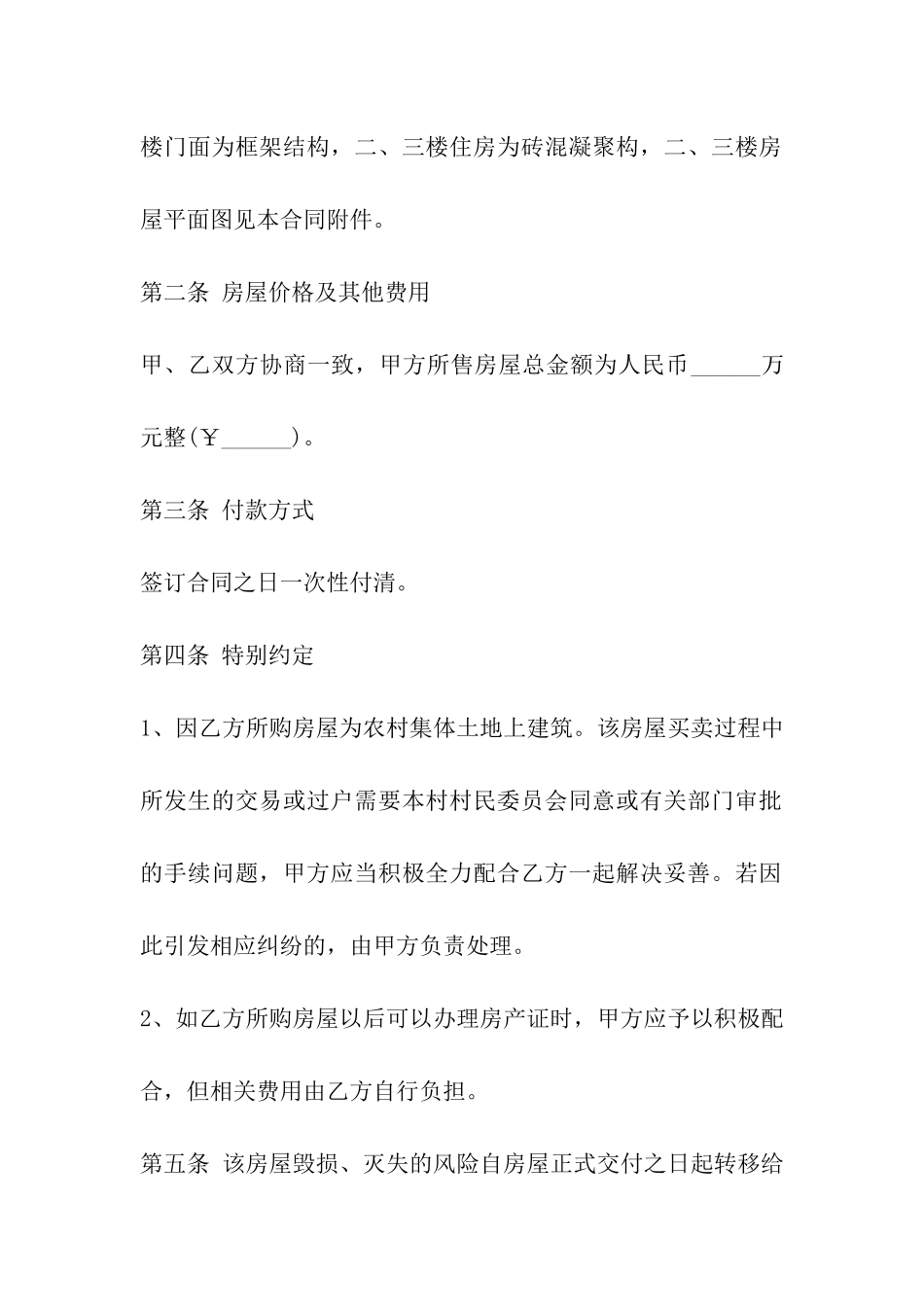 楼门面为框架结构，二、三楼住房为砖混凝聚构，二、三楼房屋平面图见本合同附件。

第二条 房屋价格及其他费用

甲、乙双方协商一致，甲方所售房屋总金额为人民币______万元整(￥______)。

第三条 付款方式

签订合同之日一次性付清。

第四条 特别约定

1、因乙方所购房屋为农村集体土地上建筑。该房屋买卖过程中所发生的交易或过户需要本村村民委员会同意或有关部门审批的手续问题，甲方应当积极全力配合乙方一起解决妥善。若因此引发相应纠纷的，由甲方负责处理。

2、如乙方所购房屋以后可以办理房产证时，甲方应予以积极配合，但相关费用由乙方自行负担。

第五条 该房屋毁损、灭失的风险自房屋正式交付之日起转移给